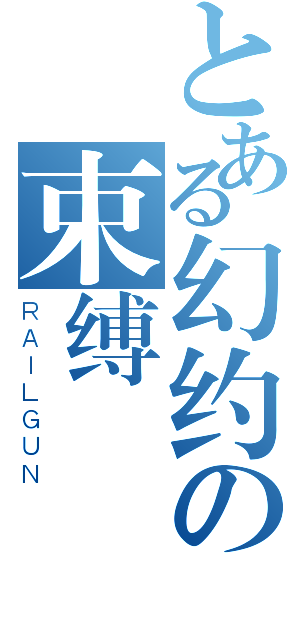 とある幻约の束缚

RAILGUN